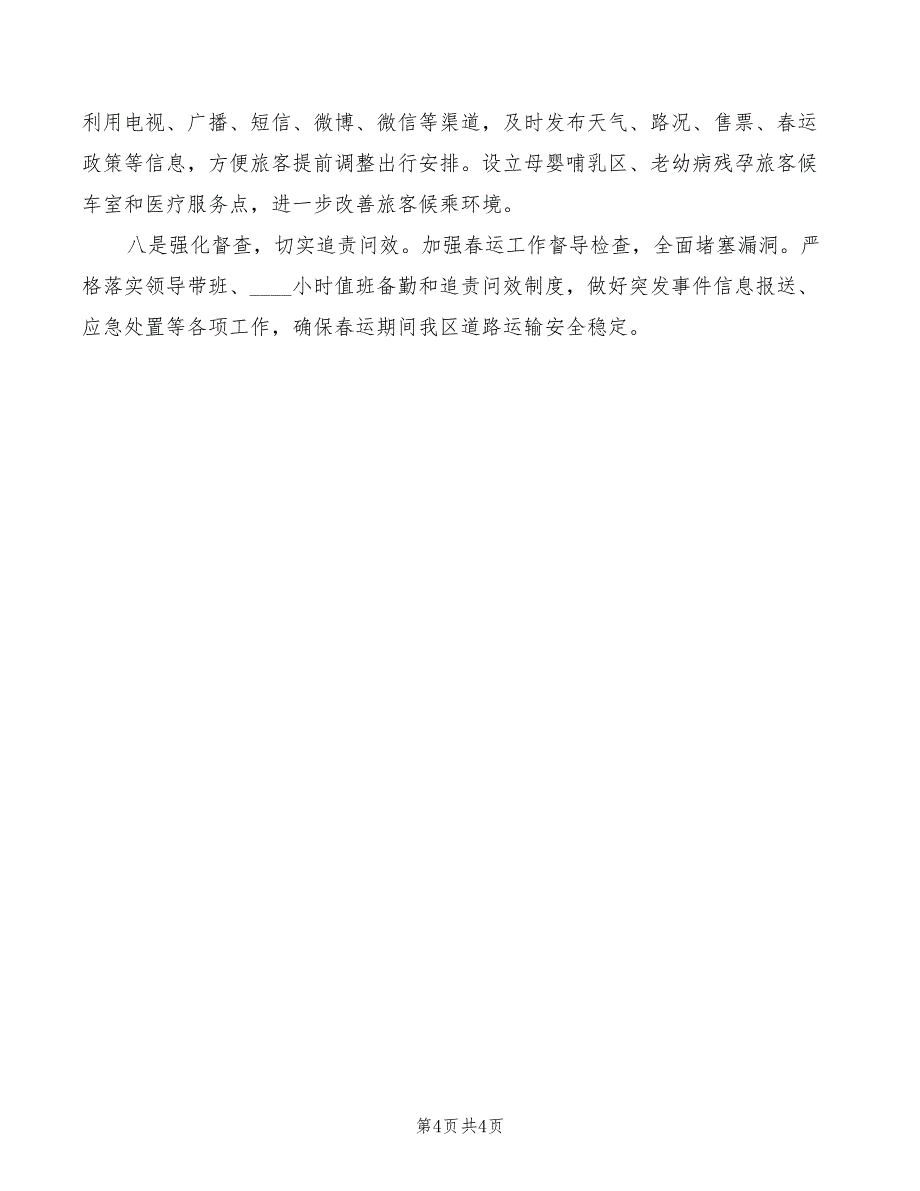 利用电视、广播、短信、微博、微信等渠道，及时发布天气、路况、售票、春运政策等信息，方便旅客提前调整出行安排。设立母婴哺乳区、老幼病残孕旅客候车室和医疗服务点，进一步改善旅客候乘环境。

八是强化督查，切实追责问效。加强春运工作督导检查，全面堵塞漏洞。严格落实领导带班、____小时值班备勤和追责问效制度，做好突发事件信息报送、应急处置等各项工作，确保春运期间我区道路运输安全稳定。

第4页 共4页